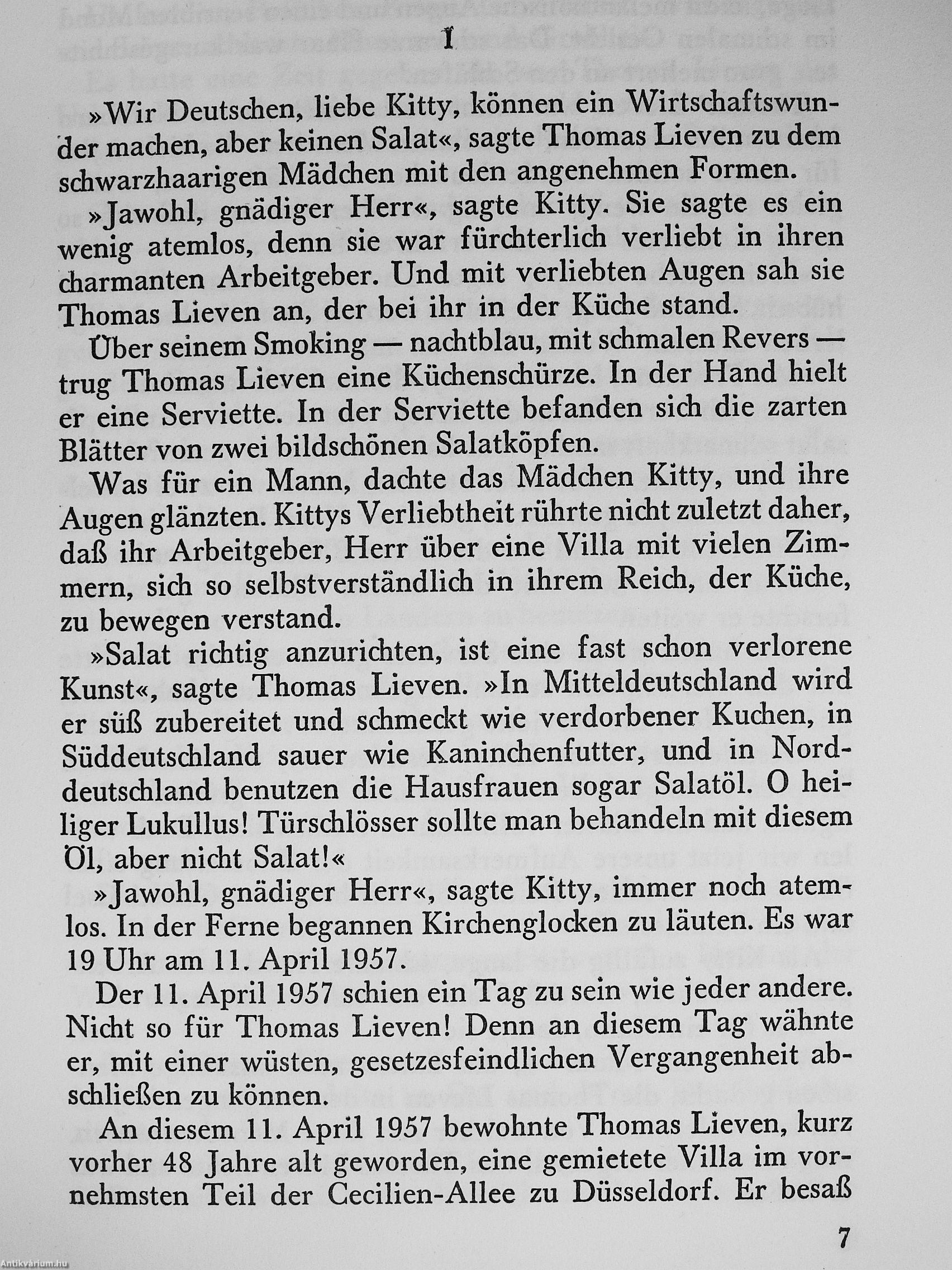 1

»Wir Deutschen, liebe Kitty, können ein Wirtschaftswunder machen, aber keinen Salat«, sagte Thomas Lieven zu dem schwarzhaarigen Mädchen mit den angenehmen Formen.

»Jawohl, gnädiger Herr«, sagte Kitty. Sie sagte es ein wenig atemlos, denn sie war fürchterlich verliebt in ihren charmanten Arbeitgeber. Und mit verliebten Augen sah sie Thomas Lieven an, der bei ihr in der Küche stand.

Über seinem Smoking — nachtblau, mit schmalen Revers — trug Thomas Lieven eine Küchenschürze. In der Hand hielt er eine Serviette. In der Serviette befanden sich die zarten Blätter von zwei bildschönen Salatköpfen.

Was für ein Mann, dachte das Mädchen Kitty, und ihre Augen glänzten. Kittys Verliebtheit rührte nicht zuletzt daher, daß ihr Arbeitgeber, Herr über eine Villa mit vielen Zimmern, sich so selbstverständlich in ihrem Reich, der Küche, zu bewegen verstand.

»Salat richtig anzurichten, ist eine fast schon verlorene Kunst«, sagte Thomas Lieven. »In Mitteldeutschland wird er süß zubereitet und schmeckt wie verdorbener Kuchen, in Süddeutschland sauer wie Kaninchenfutter, und in Norddeutschland benutzen die Hausfrauen sogar Salatöl. O heiliger Lukullus! Türschlösser sollte man behandeln mit diesem Öl, aber nicht Salat!«

»Jawohl, gnädiger Herr«, sagte Kitty, immer noch atemlos. In der Ferne begannen Kirchenglocken zu läuten. Es war 19 Uhr am 11. April 1957.

Der 11. April 1957 schien ein Tag zu sein wie jeder andere. Nicht so für Thomas Lieven! Denn an diesem Tag wähnte er, mit einer wüsten, gesetzesfeindlichen Vergangenheit abschließen zu können.

An diesem 11. April 1957 bewohnte Thomas Lieven, kurz vorher 48 Jahre alt geworden, eine gemietete Villa im vornehmsten Teil der Cecilien-Allee zu Düsseldorf. Er besaß

7

Antikvárium.hu